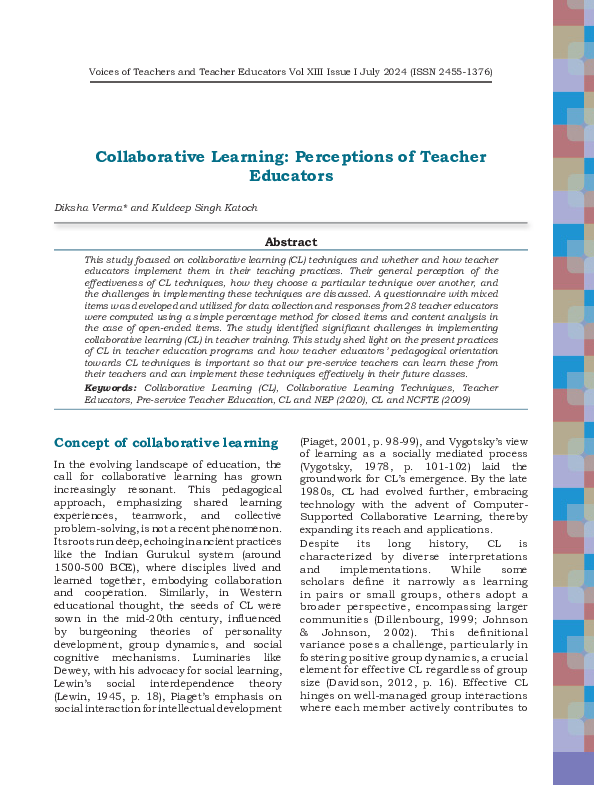 Voices of Teachers and Teacher Educators Vol XIII Issue I July 2024 (ISSN 2455-1376)

Collaborative Learning: Perceptions of Teacher Educators

Diksha Verma* and Kuldeep Singh Katoch

Abstract

This study focused on collaborative learning (CL) techniques and whether and how teacher educators implement them in their teaching practices. Their general perception of the effectiveness of CL techniques, how they choose a particular technique over another, and the challenges in implementing these techniques are discussed. A questionnaire with mixed items was developed and utilized for data collection and responses from 28 teacher educators were computed using a simple percentage method for closed items and content analysis in the case of open-ended items. The study identified significant challenges in implementing collaborative learning (CL) in teacher training. This study shed light on the present practices of CL in teacher education programs and how teacher educators' pedagogical orientation towards CL techniques is important so that our pre-service teachers can learn these from their teachers and can implement these techniques effectively in their future classes.

Keywords: Collaborative Learning (CL), Collaborative Learning Techniques, Teacher Educators, Pre-service Teacher Education, CL and NEP (2020), CL and NCFTE (2009)

Concept of collaborative learning

In the evolving landscape of education, the call for collaborative learning has grown increasingly resonant. This pedagogical approach, emphasizing shared learning experiences, teamwork, and collective problem-solving, is not a recent phenomenon. Its roots run deep, echoing in ancient practices like the Indian Gurukul system (around 1500-500 BCE), where disciples lived and learned together, embodying collaboration and cooperation. Similarly, in Western educational thought, the seeds of CL were sown in the mid-20th century, influenced by burgeoning theories of personality development, group dynamics, and social cognitive mechanisms. Luminaries like Dewey, with his advocacy for social learning, Lewin's social interdependence theory (Lewin, 1945, p. 18), Piaget's emphasis on social interaction for intellectual development (Piaget, 2001, p. 98-99), and Vygotsky's view of learning as a socially mediated process (Vygotsky, 1978, p. 101-102) laid the groundwork for CL's emergence. By the late 1980s, CL had evolved further, embracing technology with the advent of Computer-Supported Collaborative Learning, thereby expanding its reach and applications.

Despite its long history, CL is characterized by diverse interpretations and implementations. While some scholars define it narrowly as learning in pairs or small groups, others adopt a broader perspective, encompassing larger communities (Dillenbourg, 1999; Johnson & Johnson, 2002). This definitional variance poses a challenge, particularly in fostering positive group dynamics, a crucial element for effective CL regardless of group size (Davidson, 2012, p. 16). Effective CL hinges on well-managed group interactions where each member actively contributes to